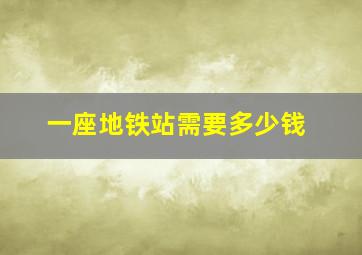 一座地铁站需要多少钱